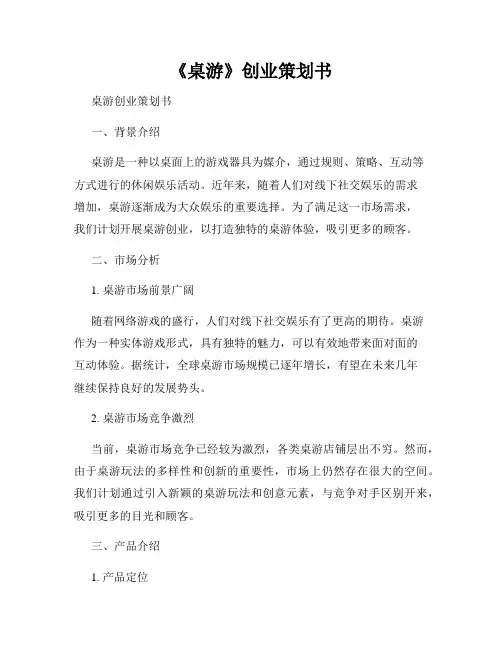 《桌游》创业策划书

桌游创业策划书

一、背景介绍

桌游是一种以桌面上的游戏器具为媒介，通过规则、策略、互动等方式进行的休闲娱乐活动。近年来，随着人们对线下社交娱乐的需求增加，桌游逐渐成为大众娱乐的重要选择。为了满足这一市场需求，我们计划开展桌游创业，以打造独特的桌游体验，吸引更多的顾客。

二、市场分析

1. 桌游市场前景广阔

随着网络游戏的盛行，人们对线下社交娱乐有了更高的期待。桌游作为一种实体游戏形式，具有独特的魅力，可以有效地带来面对面的互动体验。据统计，全球桌游市场规模已逐年增长，有望在未来几年继续保持良好的发展势头。

2. 桌游市场竞争激烈

当前，桌游市场竞争已经较为激烈，各类桌游店铺层出不穷。然而，由于桌游玩法的多样性和创新的重要性，市场上仍然存在很大的空间。我们计划通过引入新颖的桌游玩法和创意元素，与竞争对手区别开来，吸引更多的目光和顾客。

三、产品介绍

1. 产品定位